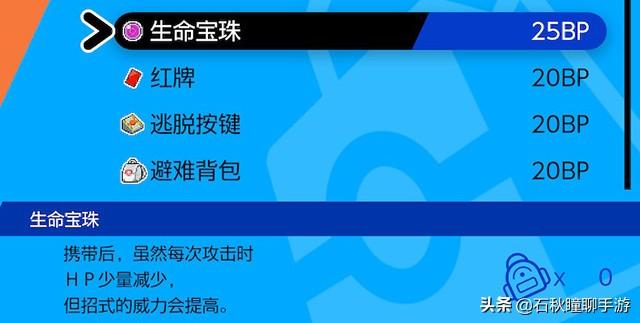 生命宝珠 25BP
红牌 20BP
逃脱按键 20BP
避难背包 20BP

生命宝珠

携带后，虽然每次攻击时
ＨＰ少量减少，
但招式的威力会提高。

x 0

头条 @石秋瞳聊手游